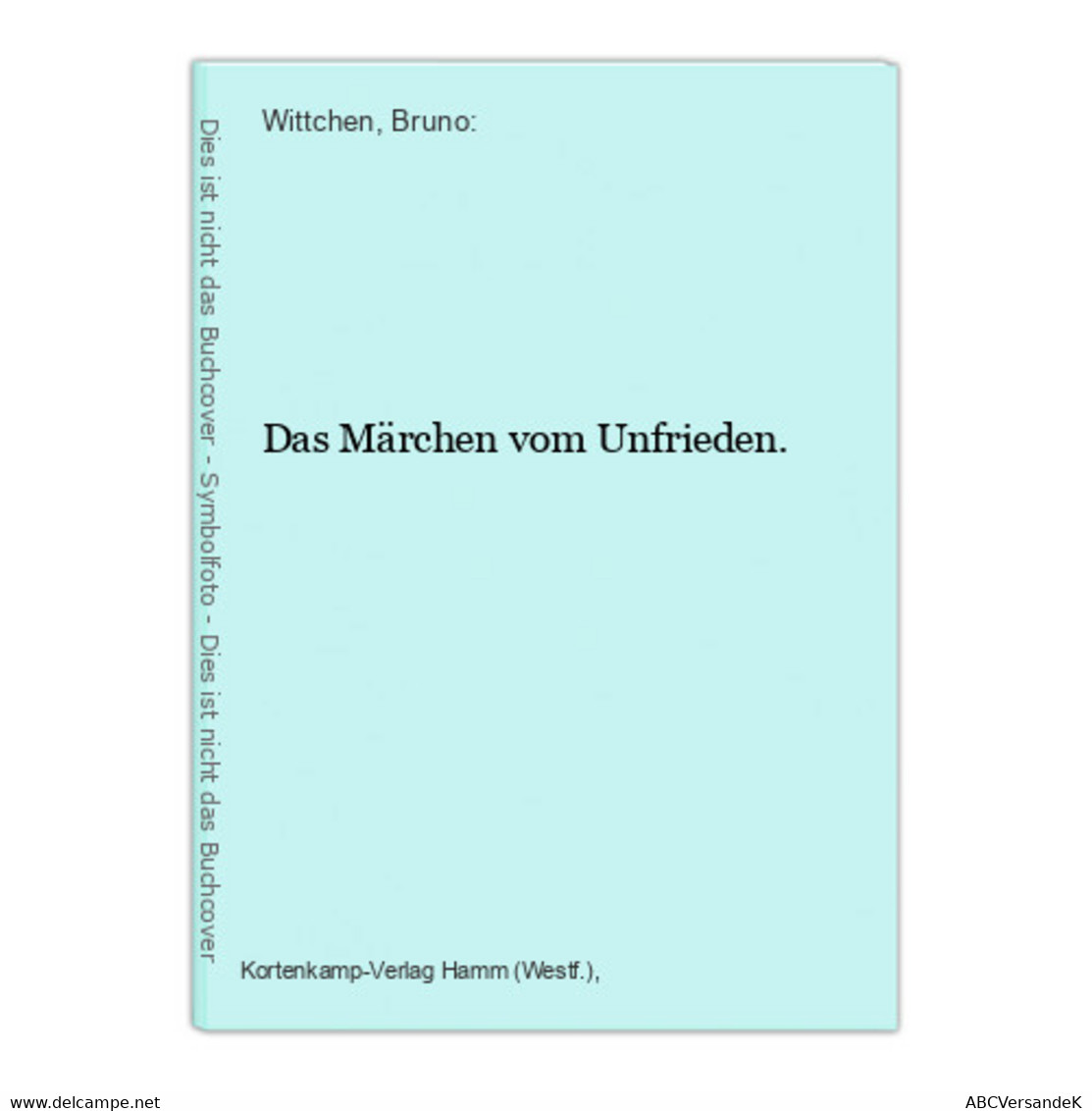 Dies ist nicht das Buchcover - Symbolfoto - Dies ist nicht das Buchcover

Wittchen, Bruno:

Das Märchen vom Unfrieden.

Kortenkamp-Verlag Hamm (Westf.),

www.delcampe.net

ABCVersandeK